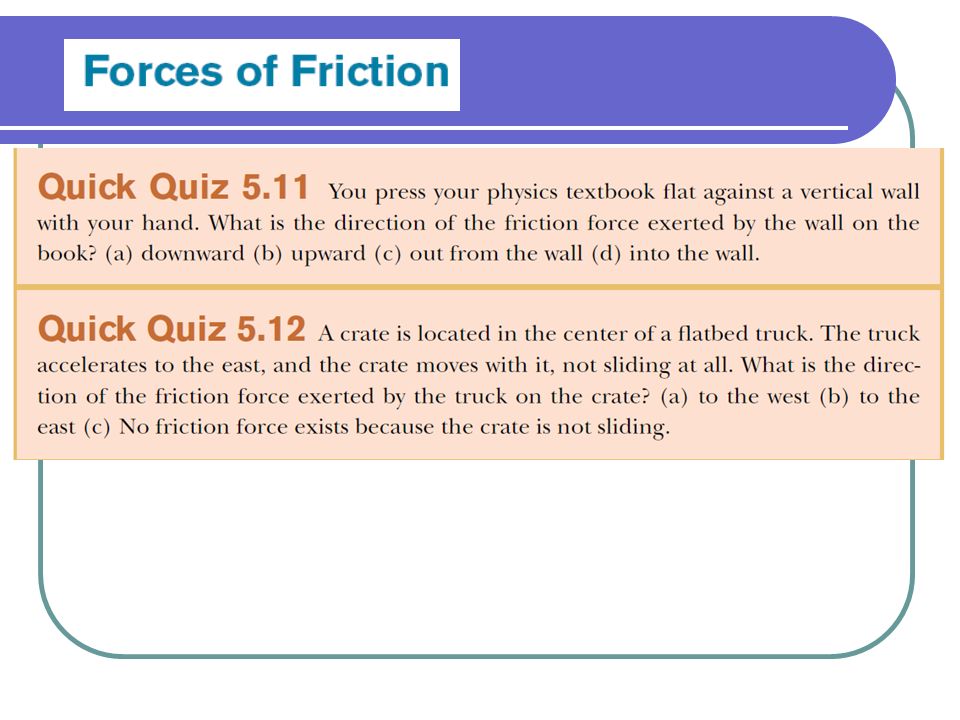 Forces of Friction

Quick Quiz 5.11 You press your physics textbook flat against a vertical wall with your hand. What is the direction of the friction force exerted by the wall on the book? (a) downward (b) upward (c) out from the wall (d) into the wall.

Quick Quiz 5.12 A crate is located in the center of a flatbed truck. The truck accelerates to the east, and the crate moves with it, not sliding at all. What is the direction of the friction force exerted by the truck on the crate? (a) to the west (b) to the east (c) No friction force exists because the crate is not sliding.